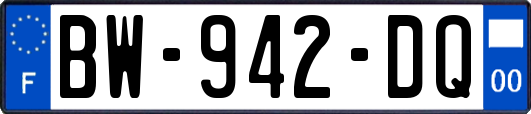 F
BW-942-DQ
00